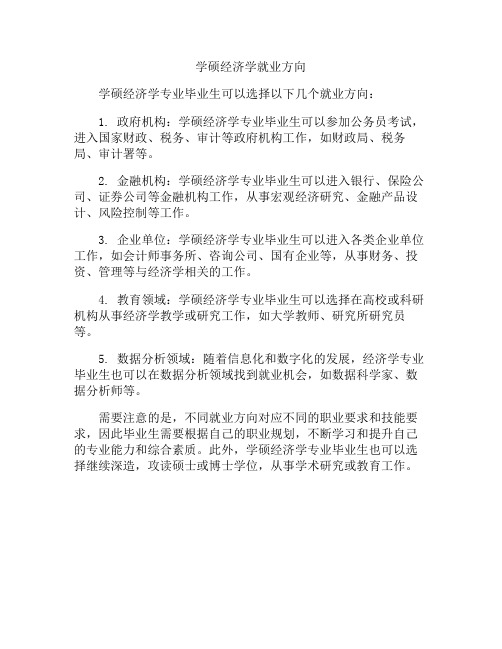 学硕经济学就业方向

学硕经济学专业毕业生可以选择以下几个就业方向：

1. 政府机构：学硕经济学专业毕业生可以参加公务员考试，进入国家财政、税务、审计等政府机构工作，如财政局、税务局、审计署等。

2. 金融机构：学硕经济学专业毕业生可以进入银行、保险公司、证券公司等金融机构工作，从事宏观经济研究、金融产品设计、风险控制等工作。

3. 企业单位：学硕经济学专业毕业生可以进入各类企业单位工作，如会计师事务所、咨询公司、国有企业等，从事财务、投资、管理等与经济学相关的工作。

4. 教育领域：学硕经济学专业毕业生可以选择在高校或科研机构从事经济学教学或研究工作，如大学教师、研究所研究员等。

5. 数据分析领域：随着信息化和数字化的发展，经济学专业毕业生也可以在数据分析领域找到就业机会，如数据科学家、数据分析师等。

需要注意的是，不同就业方向对应不同的职业要求和技能要求，因此毕业生需要根据自己的职业规划，不断学习和提升自己的专业能力和综合素质。此外，学硕经济学专业毕业生也可以选择继续深造，攻读硕士或博士学位，从事学术研究或教育工作。